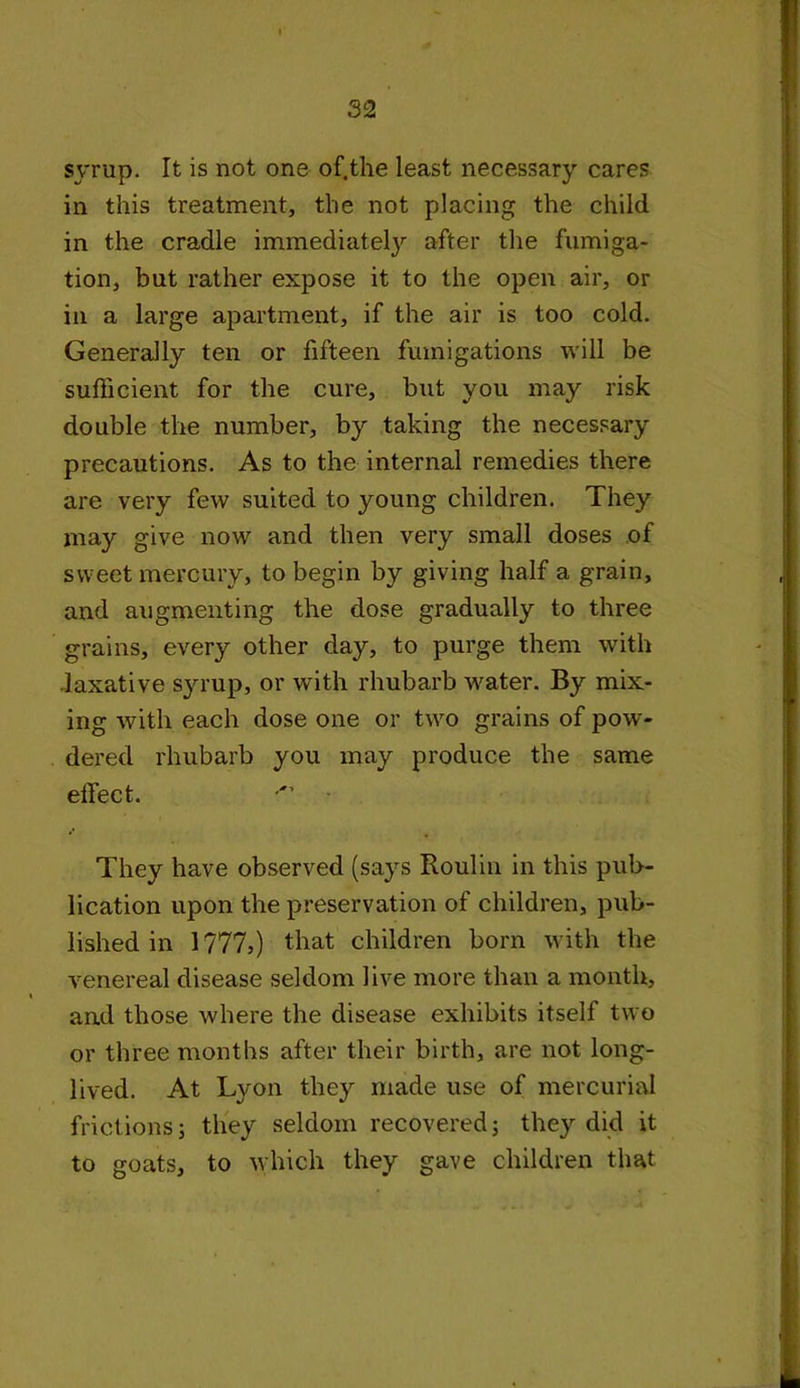 32

syrup. It is not one of.the least necessary cares in this treatment, the not placing the child in the cradle immediately after the fumigation, but rather expose it to the open air, or in a large apartment, if the air is too cold. Generally ten or fifteen fumigations will be sufficient for the cure, but you may risk double the number, by taking the necessary precautions. As to the internal remedies there are very few suited to young children. They may give now and then very small doses of sweet mercury, to begin by giving half a grain, and augmenting the dose gradually to three grains, every other day, to purge them with laxative syrup, or with rhubarb water. By mixing with each dose one or two grains of powdered rhubarb you may produce the same effect.

They have observed (says Roulin in this publication upon the preservation of children, published in 1777,) that children born with the venereal disease seldom live more than a month, and those where the disease exhibits itself two or three months after their birth, are not long-lived. At Lyon they made use of mercurial frictions; they seldom recovered; they did it to goats, to which they gave children that